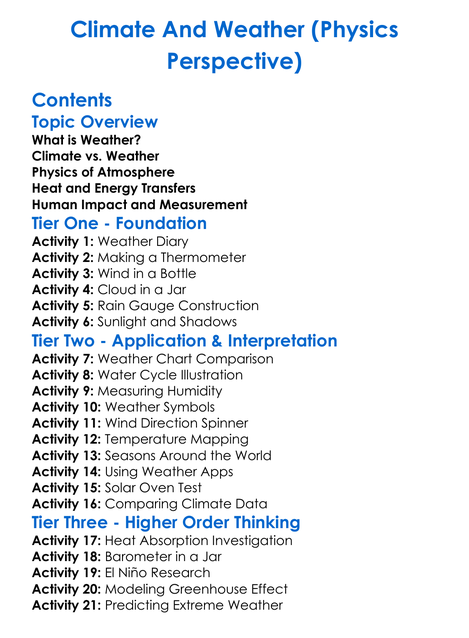 Climate And Weather (Physics Perspective)

Contents

Topic Overview

What is Weather?
Climate vs. Weather
Physics of Atmosphere
Heat and Energy Transfers
Human Impact and Measurement

Tier One - Foundation

Activity 1: Weather Diary
Activity 2: Making a Thermometer
Activity 3: Wind in a Bottle
Activity 4: Cloud in a Jar
Activity 5: Rain Gauge Construction
Activity 6: Sunlight and Shadows

Tier Two - Application & Interpretation

Activity 7: Weather Chart Comparison
Activity 8: Water Cycle Illustration
Activity 9: Measuring Humidity
Activity 10: Weather Symbols
Activity 11: Wind Direction Spinner
Activity 12: Temperature Mapping
Activity 13: Seasons Around the World
Activity 14: Using Weather Apps
Activity 15: Solar Oven Test
Activity 16: Comparing Climate Data

Tier Three - Higher Order Thinking

Activity 17: Heat Absorption Investigation
Activity 18: Barometer in a Jar
Activity 19: El Niño Research
Activity 20: Modeling Greenhouse Effect
Activity 21: Predicting Extreme Weather